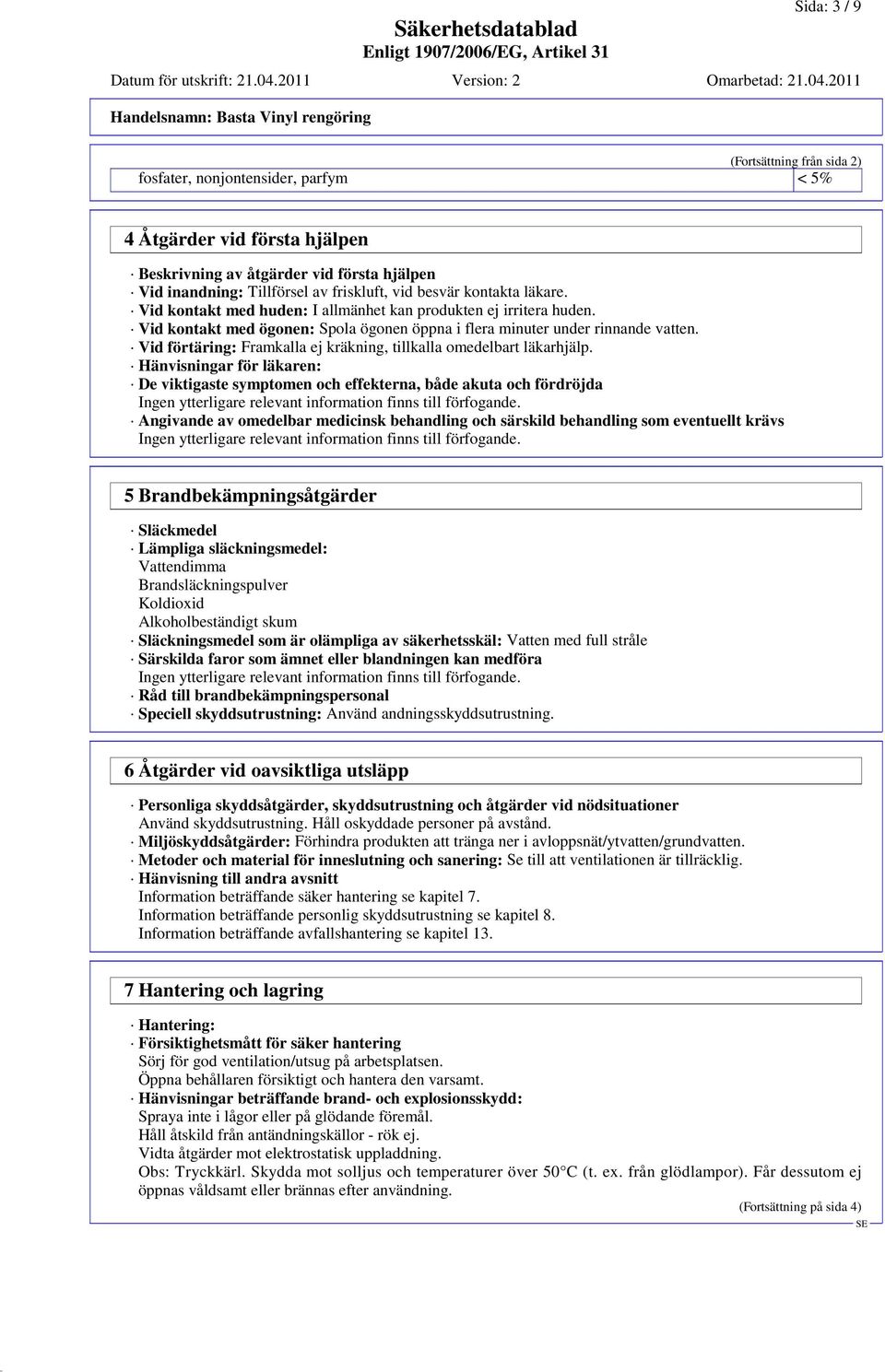 Sida: 3 / 9

Säkerhetsdatablad
Enligt 1907/2006/EG, Artikel 31

Datum för utskrift: 21.04.2011 Version: 2 Omarbetad: 21.04.2011

Handelsnamn: Basta Vinyl rengöring

(Fortsättning från sida 2)

| fosfater, nonjontensider, parfym | < 5% |
|---|---|

4 Åtgärder vid första hjälpen

· Beskrivning av åtgärder vid första hjälpen
· Vid inandning: Tillförsel av friskluft, vid besvär kontakta läkare.
· Vid kontakt med huden: I allmänhet kan produkten ej irritera huden.
· Vid kontakt med ögonen: Spola ögonen öppna i flera minuter under rinnande vatten.
· Vid förtäring: Framkalla ej kräkning, tillkalla omedelbart läkarhjälp.
· Hänvisningar för läkaren:
· De viktigaste symptomen och effekterna, både akuta och fördröjda
Ingen ytterligare relevant information finns till förfogande.
· Angivande av omedelbar medicinsk behandling och särskild behandling som eventuellt krävs
Ingen ytterligare relevant information finns till förfogande.

5 Brandbekämpningsåtgärder

· Släckmedel
· Lämpliga släckningsmedel:
Vattendimma
Brandsläckningspulver
Koldioxid
Alkoholbeständigt skum
· Släckningsmedel som är olämpliga av säkerhetsskäl: Vatten med full stråle
· Särskilda faror som ämnet eller blandningen kan medföra
Ingen ytterligare relevant information finns till förfogande.
· Råd till brandbekämpningspersonal
· Speciell skyddsutrustning: Använd andningsskyddsutrustning.

6 Åtgärder vid oavsiktliga utsläpp

· Personliga skyddsåtgärder, skyddsutrustning och åtgärder vid nödsituationer
Använd skyddsutrustning. Håll oskyddade personer på avstånd.
· Miljöskyddsåtgärder: Förhindra produkten att tränga ner i avloppsnät/ytvatten/grundvatten.
· Metoder och material för inneslutning och sanering: Se till att ventilationen är tillräcklig.
· Hänvisning till andra avsnitt
Information beträffande säker hantering se kapitel 7.
Information beträffande personlig skyddsutrustning se kapitel 8.
Information beträffande avfallshantering se kapitel 13.

7 Hantering och lagring

· Hantering:
· Försiktighetsmått för säker hantering
Sörj för god ventilation/utsug på arbetsplatsen.
Öppna behållaren försiktigt och hantera den varsamt.
· Hänvisningar beträffande brand- och explosionsskydd:
Spraya inte i lågor eller på glödande föremål.
Håll åtskild från antändningskällor - rök ej.
Vidta åtgärder mot elektrostatisk uppladdning.
Obs: Tryckkärl. Skydda mot solljus och temperaturer över 50°C (t. ex. från glödlampor). Får dessutom ej öppnas våldsamt eller brännas efter användning.

(Fortsättning på sida 4)

SE